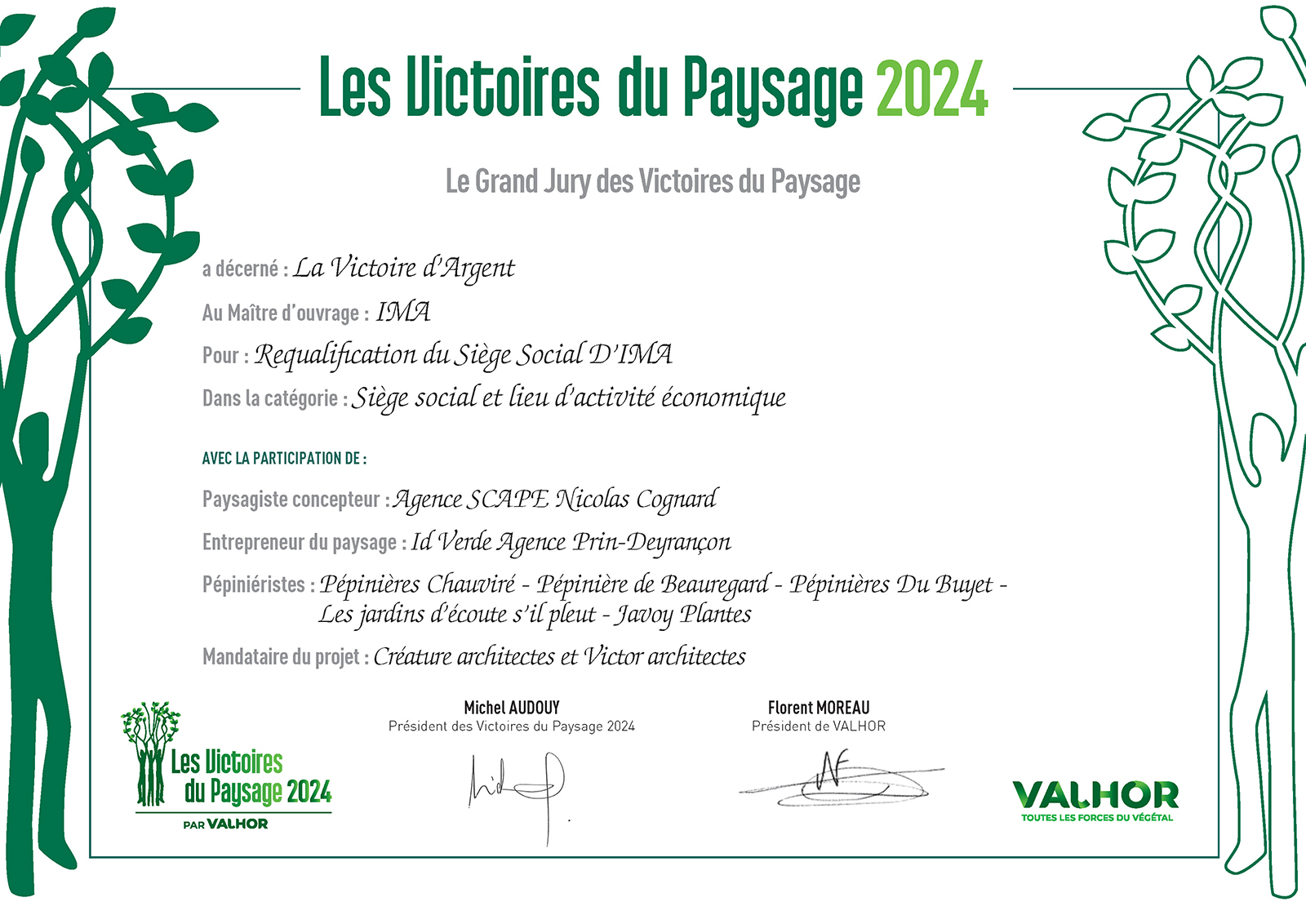 Les Victoires du Paysage 2024

Le Grand Jury des Victoires du Paysage

a décerné : La Victoire d'Argent

Au Maître d'ouvrage : IMA

Pour : Requalification du Siège Social D'IMA

Dans la catégorie : Siège social et lieu d'activité économique

AVEC LA PARTICIPATION DE :

Paysagiste concepteur : Agence SCAPE Nicolas Cognard

Entrepreneur du paysage : Id Verde Agence Prin-Deyrançon

Pépiniéristes : Pépinières Chauviré - Pépinière de Beauregard - Pépinières Du Buyet - Les jardins d'écoute s'il pleut - Javoy Plantes

Mandataire du projet : Créature architectes et Victor architectes

Les Victoires du Paysage 2024
PAR VALHOR

Michel AUDOUY
Président des Victoires du Paysage 2024

Florent MOREAU
Président de VALHOR

VALHOR
TOUTES LES FORCES DU VÉGÉTAL